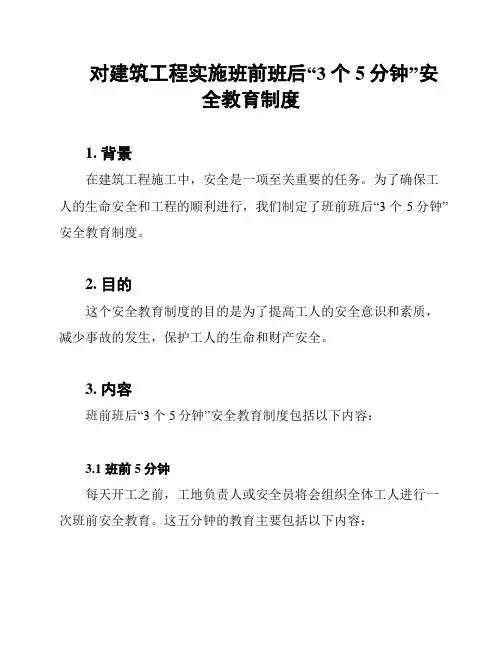 对建筑工程实施班前班后“3 个 5 分钟”安全教育制度

1. 背景

在建筑工程施工中，安全是一项至关重要的任务。为了确保工人的生命安全和工程的顺利进行，我们制定了班前班后“3 个 5 分钟”安全教育制度。

2. 目的

这个安全教育制度的目的是为了提高工人的安全意识和素质，减少事故的发生，保护工人的生命和财产安全。

3. 内容

班前班后“3 个 5 分钟”安全教育制度包括以下内容：

3.1 班前 5 分钟

每天开工之前，工地负责人或安全员将会组织全体工人进行一次班前安全教育。这五分钟的教育主要包括以下内容：